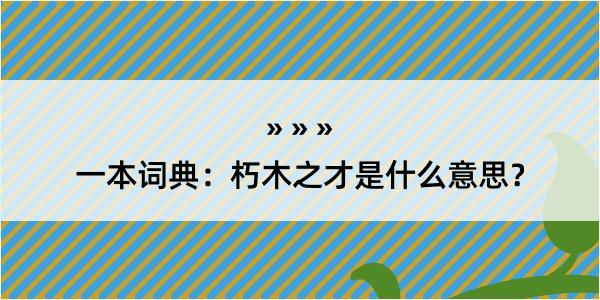 » » »
一本词典：朽木之才是什么意思？